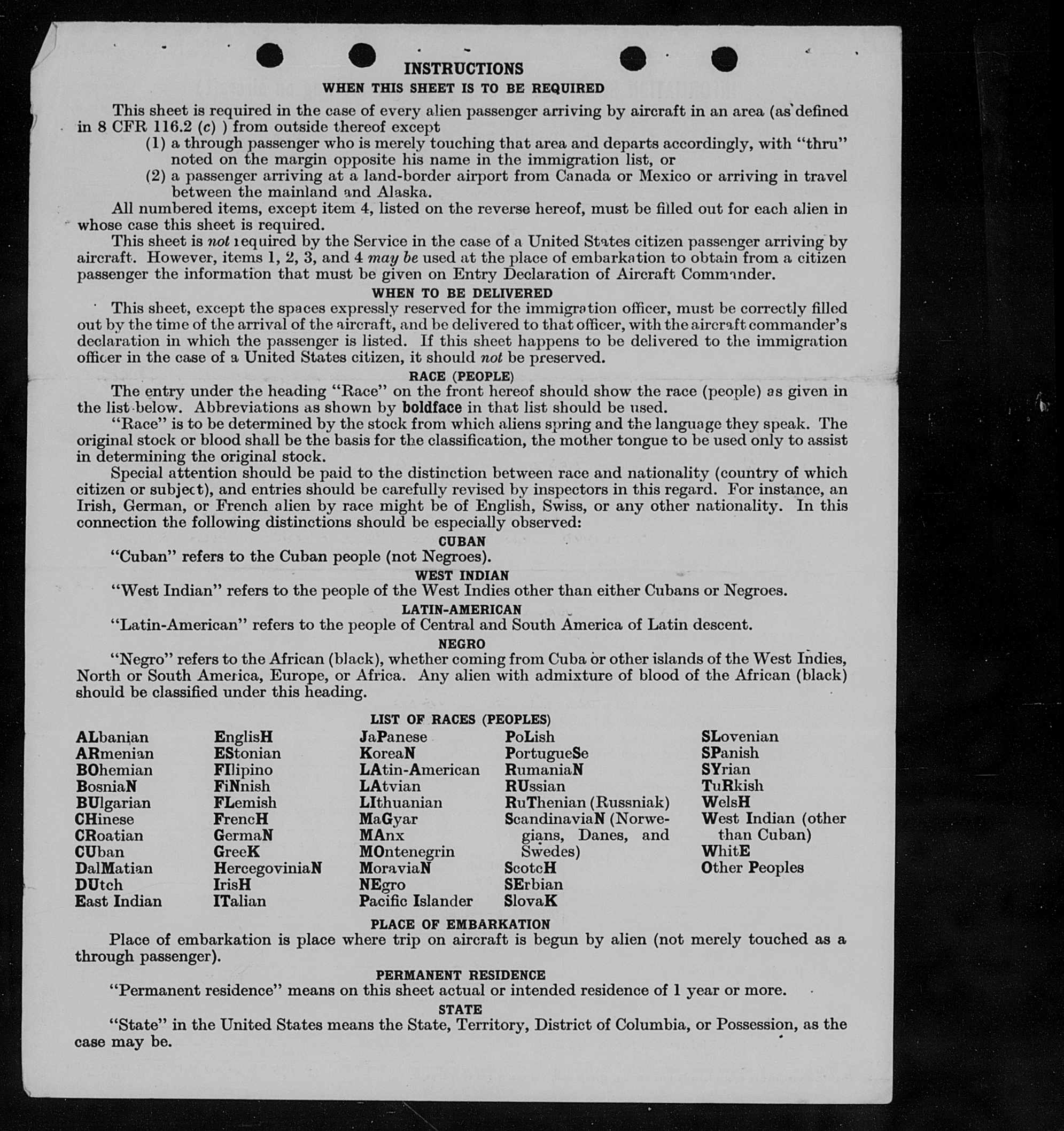 INSTRUCTIONS

WHEN THIS SHEET IS TO BE REQUIRED

This sheet is required in the case of every alien passenger arriving by aircraft in an area (as defined in 8 CFR 116.2 (c) ) from outside thereof except
(1) a through passenger who is merely touching that area and departs accordingly, with "thru" noted on the margin opposite his name in the immigration list, or
(2) a passenger arriving at a land-border airport from Canada or Mexico or arriving in travel between the mainland and Alaska.
All numbered items, except item 4, listed on the reverse hereof, must be filled out for each alien in whose case this sheet is required.
This sheet is not required by the Service in the case of a United States citizen passenger arriving by aircraft. However, items 1, 2, 3, and 4 may be used at the place of embarkation to obtain from a citizen passenger the information that must be given on Entry Declaration of Aircraft Commander.

WHEN TO BE DELIVERED

This sheet, except the spaces expressly reserved for the immigration officer, must be correctly filled out by the time of the arrival of the aircraft, and be delivered to that officer, with the aircraft commander's declaration in which the passenger is listed. If this sheet happens to be delivered to the immigration officer in the case of a United States citizen, it should not be preserved.

RACE (PEOPLE)

The entry under the heading "Race" on the front hereof should show the race (people) as given in the list below. Abbreviations as shown by boldface in that list should be used.
"Race" is to be determined by the stock from which aliens spring and the language they speak. The original stock or blood shall be the basis for the classification, the mother tongue to be used only to assist in determining the original stock.
Special attention should be paid to the distinction between race and nationality (country of which citizen or subject), and entries should be carefully revised by inspectors in this regard. For instance, an Irish, German, or French alien by race might be of English, Swiss, or any other nationality. In this connection the following distinctions should be especially observed:

CUBAN

"Cuban" refers to the Cuban people (not Negroes).

WEST INDIAN

"West Indian" refers to the people of the West Indies other than either Cubans or Negroes.

LATIN-AMERICAN

"Latin-American" refers to the people of Central and South America of Latin descent.

NEGRO

"Negro" refers to the African (black), whether coming from Cuba or other islands of the West Indies, North or South America, Europe, or Africa. Any alien with admixture of blood of the African (black) should be classified under this heading.

LIST OF RACES (PEOPLES)

ALbanian
ARmenian
BOhemian
BosniaN
BUlgarian
CHinese
CRoatian
CUban
DalMatian
DUtch
East Indian

EnglisH
EStonian
FIlipino
FiNnish
FLemish
FrencH
GermaN
GreeK
HercegoviniaN
IrisH
ITalian

JaPanese
KoreaN
LAtin-American
LAtvian
LIthuanian
MaGyar
MAnx
MOntenegrin
MoraviaN
NEgro
Pacific Islander

PoLish
PortugueSe
RumaniaN
RUssian
RuThenian (Russniak)
ScandinaviaN (Norwegians, Danes, and Swedes)
ScotcH
SErbian
SlovaK

SLovenian
SPanish
SYrian
TuRkish
WelsH
West Indian (other than Cuban)
WhitE
Other Peoples

PLACE OF EMBARKATION

Place of embarkation is place where trip on aircraft is begun by alien (not merely touched as a through passenger).

PERMANENT RESIDENCE

"Permanent residence" means on this sheet actual or intended residence of 1 year or more.

STATE

"State" in the United States means the State, Territory, District of Columbia, or Possession, as the case may be.